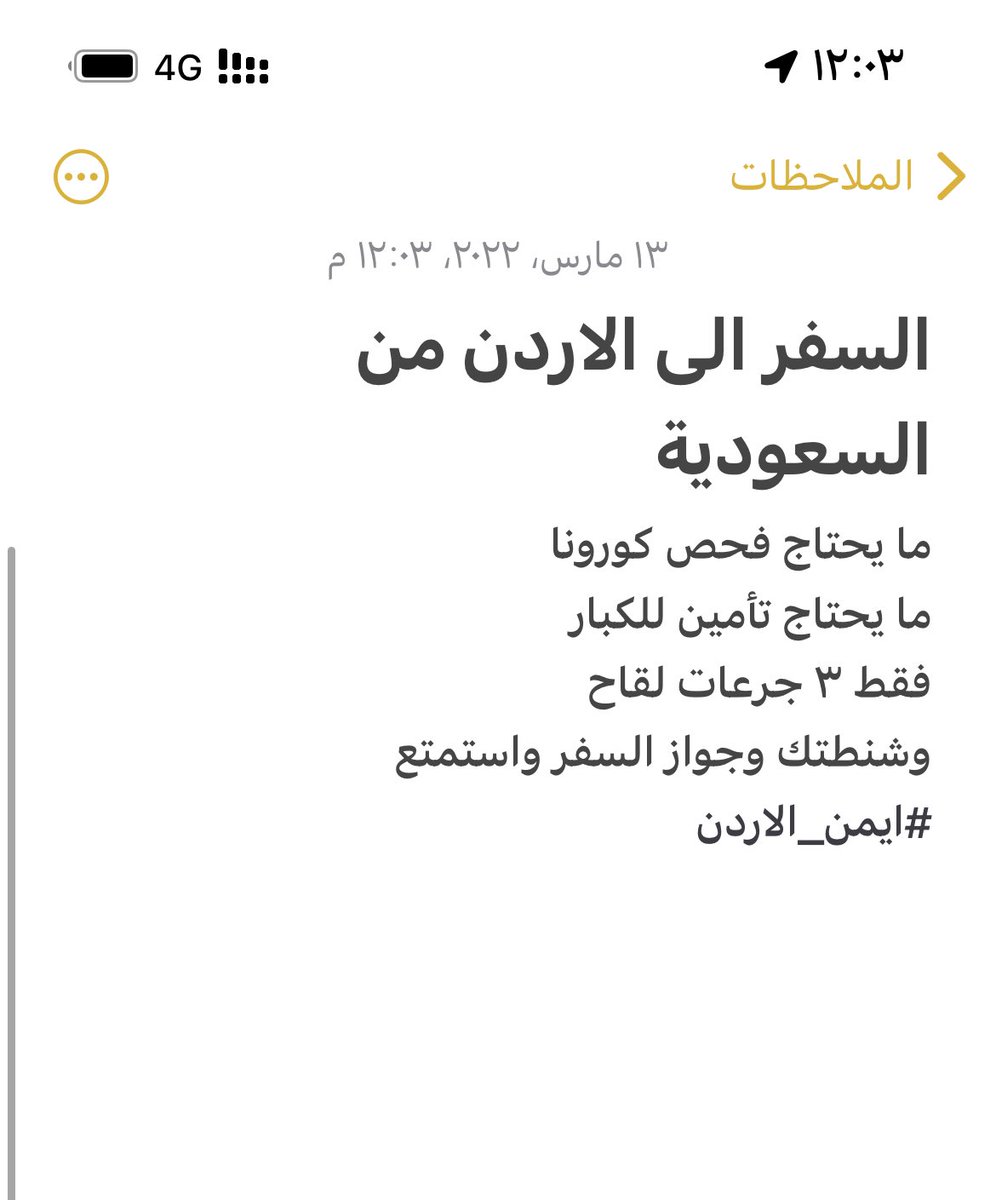 ١٢:٠٣
4G

الملاحظات

١٣ مارس، ٢٠٢٢، ١٢:٠٣ م

السفر الى الاردن من السعودية

ما يحتاج فحص كورونا
ما يحتاج تأمين للكبار
فقط ٣ جرعات لقاح
وشنطتك وجواز السفر واستمتع
#ايمن_الاردن